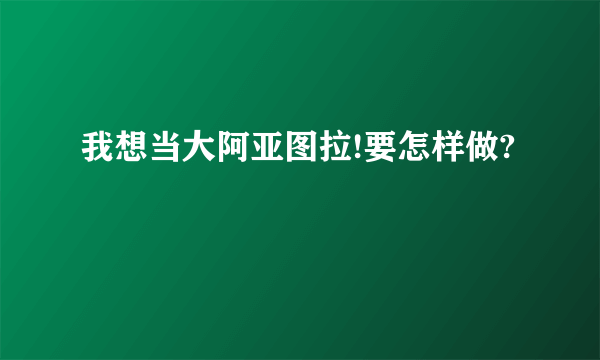 我想当大阿亚图拉!要怎样做?